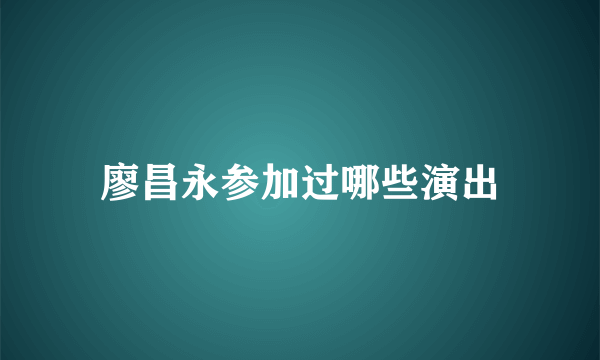 廖昌永参加过哪些演出